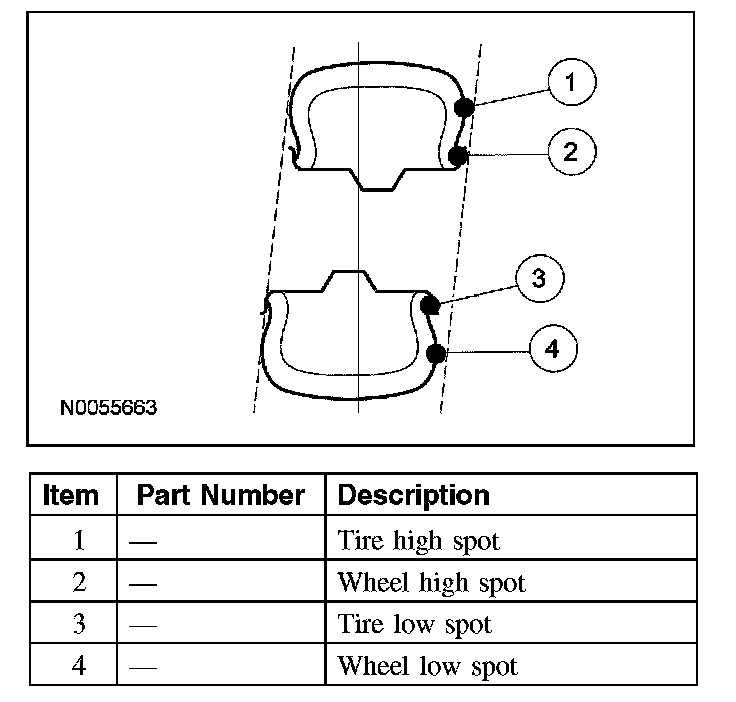 1
2
3
4
N0055663

| Item | Part Number | Description |
|---|---|---|
| 1 | — | Tire high spot |
| 2 | — | Wheel high spot |
| 3 | — | Tire low spot |
| 4 | — | Wheel low spot |